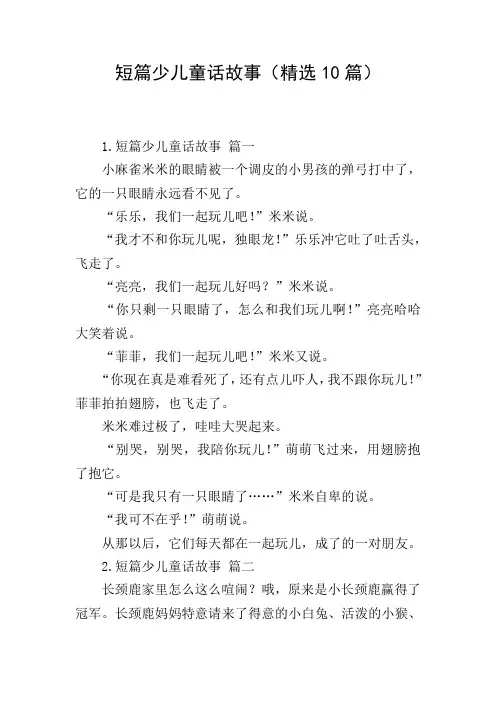 短篇少儿童话故事（精选10篇）

1.短篇少儿童话故事 篇一

小麻雀米米的眼睛被一个调皮的小男孩的弹弓打中了，它的一只眼睛永远看不见了。

“乐乐，我们一起玩儿吧！”米米说。

“我才不和你玩儿呢，独眼龙！”乐乐冲它吐了吐舌头，飞走了。

“亮亮，我们一起玩儿好吗？”米米说。

“你只剩一只眼睛了，怎么和我们玩儿啊！”亮亮哈哈大笑着说。

“菲菲，我们一起玩儿吧！”米米又说。

“你现在真是难看死了，还有点儿吓人，我不跟你玩儿！”菲菲拍拍翅膀，也飞走了。

米米难过极了，哇哇大哭起来。

“别哭，别哭，我陪你玩儿！”萌萌飞过来，用翅膀抱了抱它。

“可是我只有一只眼睛了……”米米自卑的说。

“我可不在乎！”萌萌说。

从那以后，它们每天都在一起玩儿，成了的一对朋友。

2.短篇少儿童话故事 篇二

长颈鹿家里怎么这么喧闹？哦，原来是小长颈鹿赢得了冠军。长颈鹿妈妈特意请来了得意的小白兔、活泼的小猴、